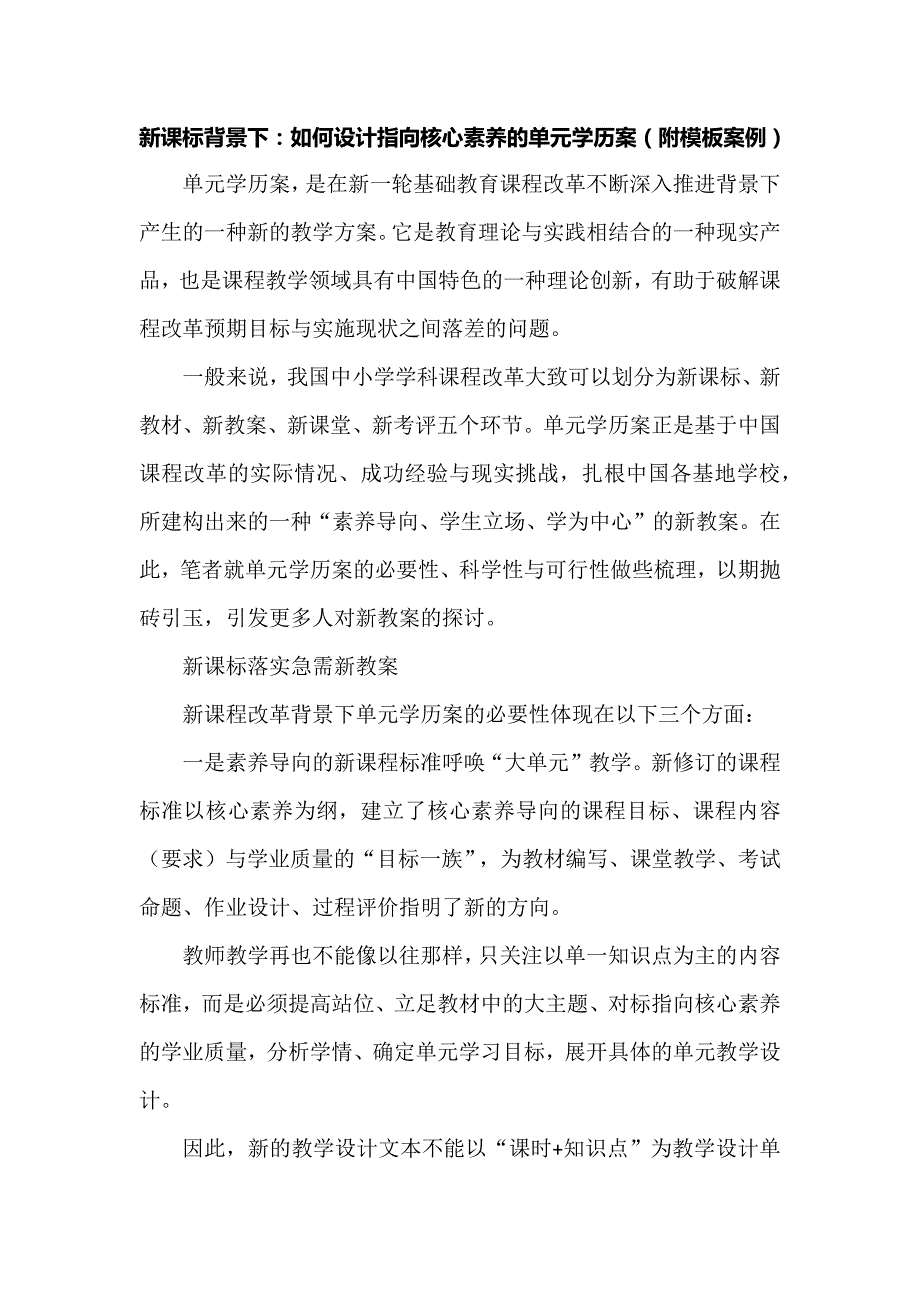 新课标背景下：如何设计指向核心素养的单元学历案（附模板案例）

单元学历案，是在新一轮基础教育课程改革不断深入推进背景下产生的一种新的教学方案。它是教育理论与实践相结合的一种现实产品，也是课程教学领域具有中国特色的一种理论创新，有助于破解课程改革预期目标与实施现状之间落差的问题。

一般来说，我国中小学学科课程改革大致可以划分为新课标、新教材、新教案、新课堂、新考评五个环节。单元学历案正是基于中国课程改革的实际情况、成功经验与现实挑战，扎根中国各基地学校，所建构出来的一种“素养导向、学生立场、学为中心”的新教案。在此，笔者就单元学历案的必要性、科学性与可行性做些梳理，以期抛砖引玉，引发更多人对新教案的探讨。

新课标落实急需新教案

新课程改革背景下单元学历案的必要性体现在以下三个方面：

一是素养导向的新课程标准呼唤“大单元”教学。新修订的课程标准以核心素养为纲，建立了核心素养导向的课程目标、课程内容（要求）与学业质量的“目标一族”，为教材编写、课堂教学、考试命题、作业设计、过程评价指明了新的方向。

教师教学再也不能像以往那样，只关注以单一知识点为主的内容标准，而是必须提高站位、立足教材中的大主题、对标指向核心素养的学业质量，分析学情、确定单元学习目标，展开具体的单元教学设计。

因此，新的教学设计文本不能以“课时+知识点”为教学设计单